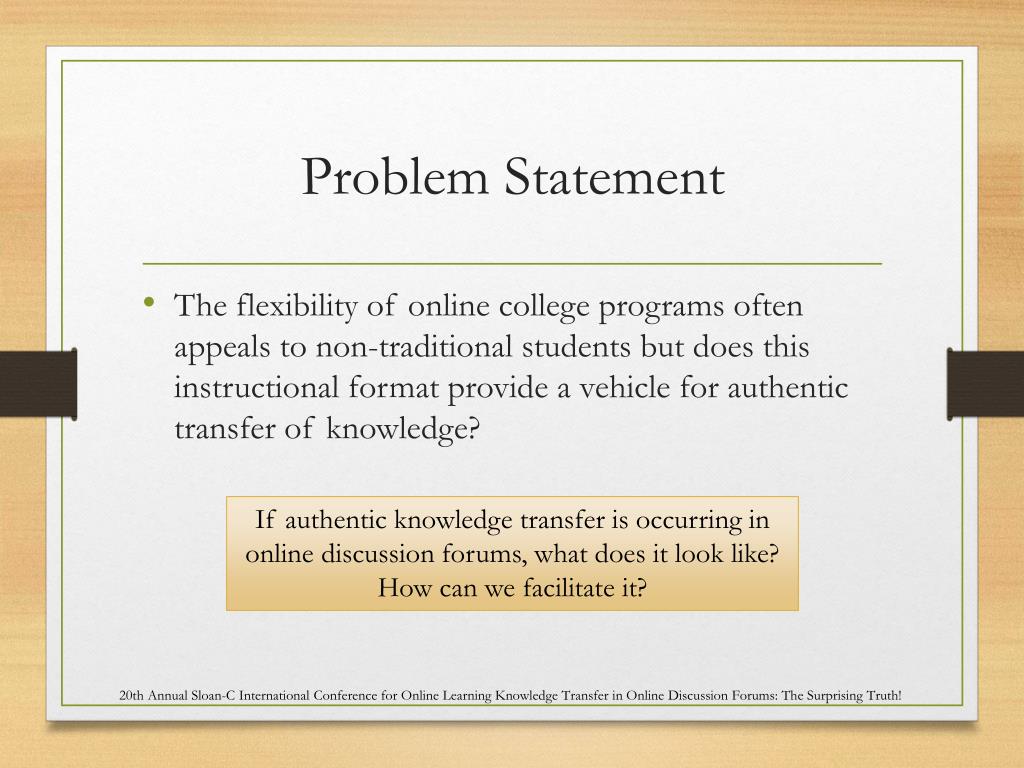 Problem Statement

• The flexibility of online college programs often appeals to non-traditional students but does this instructional format provide a vehicle for authentic transfer of knowledge?

If authentic knowledge transfer is occurring in online discussion forums, what does it look like? How can we facilitate it?

20th Annual Sloan-C International Conference for Online Learning Knowledge Transfer in Online Discussion Forums: The Surprising Truth!